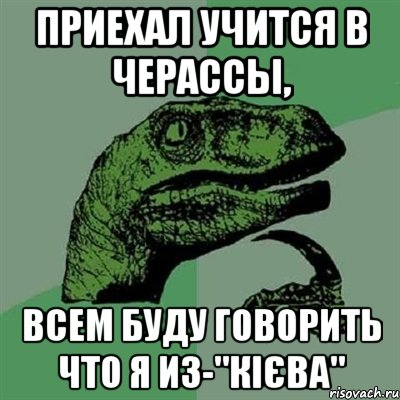 ПРИЕХАЛ УЧИТСЯ В ЧЕРАССЫ,

ВСЕМ БУДУ ГОВОРИТЬ ЧТО Я ИЗ-"КІЄВА"

risovach.ru